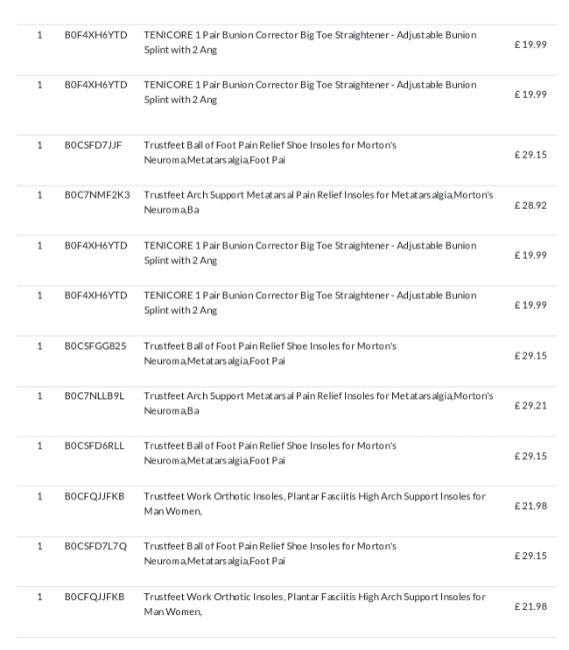 | 1 | B0F4XH6YTD | TENICORE 1 Pair Bunion Corrector Big Toe Straightener - Adjustable Bunion Splint with 2 Ang | £ 19.99 |
|---|---|---|---|
| 1 | B0F4XH6YTD | TENICORE 1 Pair Bunion Corrector Big Toe Straightener - Adjustable Bunion Splint with 2 Ang | £ 19.99 |
| 1 | B0CSFD7JJF | Trustfeet Ball of Foot Pain Relief Shoe Insoles for Morton's Neuroma,Metatarsalgia,Foot Pai | £ 29.15 |
| 1 | B0C7NMF2K3 | Trustfeet Arch Support Metatarsal Pain Relief Insoles for Metatarsalgia,Morton's Neuroma,Ba | £ 28.92 |
| 1 | B0F4XH6YTD | TENICORE 1 Pair Bunion Corrector Big Toe Straightener - Adjustable Bunion Splint with 2 Ang | £ 19.99 |
| 1 | B0F4XH6YTD | TENICORE 1 Pair Bunion Corrector Big Toe Straightener - Adjustable Bunion Splint with 2 Ang | £ 19.99 |
| 1 | B0CSFGG825 | Trustfeet Ball of Foot Pain Relief Shoe Insoles for Morton's Neuroma,Metatarsalgia,Foot Pai | £ 29.15 |
| 1 | B0C7NLLB9L | Trustfeet Arch Support Metatarsal Pain Relief Insoles for Metatarsalgia,Morton's Neuroma,Ba | £ 29.21 |
| 1 | B0CSFD6RLL | Trustfeet Ball of Foot Pain Relief Shoe Insoles for Morton's Neuroma,Metatarsalgia,Foot Pai | £ 29.15 |
| 1 | B0CFQJJFKB | Trustfeet Work Orthotic Insoles, Plantar Fasciitis High Arch Support Insoles for Man Women, | £ 21.98 |
| 1 | B0CSFD7L7Q | Trustfeet Ball of Foot Pain Relief Shoe Insoles for Morton's Neuroma,Metatarsalgia,Foot Pai | £ 29.15 |
| 1 | B0CFQJJFKB | Trustfeet Work Orthotic Insoles, Plantar Fasciitis High Arch Support Insoles for Man Women, | £ 21.98 |